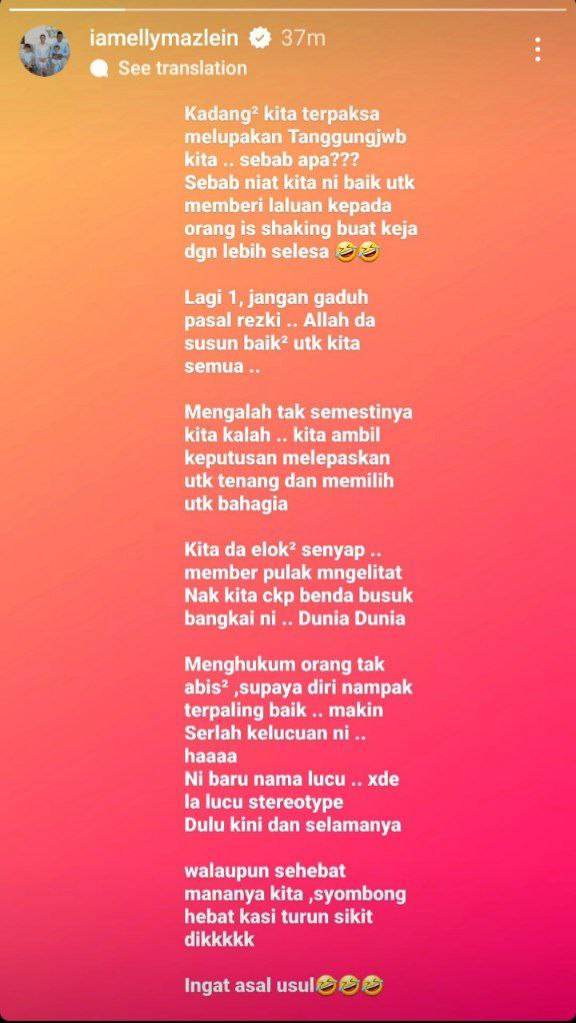 iamellymazlein 37m
See translation

Kadang² kita terpaksa melupakan Tanggungjwb kita .. sebab apa??? Sebab niat kita ni baik utk memberi laluan kepada orang is shaking buat keja dgn lebih selesa 🤣🤣

Lagi 1, jangan gaduh pasal rezki .. Allah da susun baik² utk kita semua ..

Mengalah tak semestinya kita kalah .. kita ambil keputusan melepaskan utk tenang dan memilih utk bahagia

Kita da elok² senyap .. member pulak mngelitat Nak kita ckp benda busuk bangkai ni .. Dunia Dunia

Menghukum orang tak abis² ,supaya diri nampak terpaling baik .. makin Serlah kelucuan ni .. haaaa
Ni baru nama lucu .. xde la lucu stereotype
Dulu kini dan selamanya

walaupun sehebat mananya kita ,syombong hebat kasi turun sikit dikkkkk

Ingat asal usul🤣🤣🤣